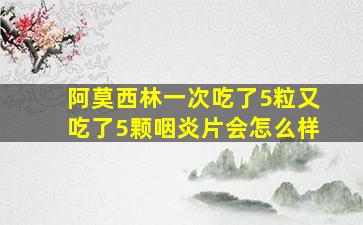 阿莫西林一次吃了5粒又吃了5颗咽炎片会怎么样